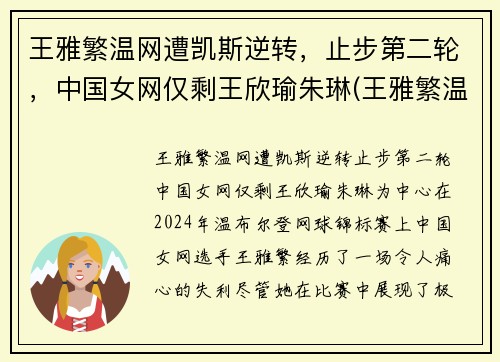 王雅繁温网遭凯斯逆转，止步第二轮，中国女网仅剩王欣瑜朱琳(王雅繁温

王雅繁温网遭凯斯逆转止步第二轮中国女网仅剩王欣瑜朱琳为中心在2024年温布尔登网球锦标赛上中国女网选手王雅繁经历了一场令人痛心的失利尽管她在比赛中展现了极